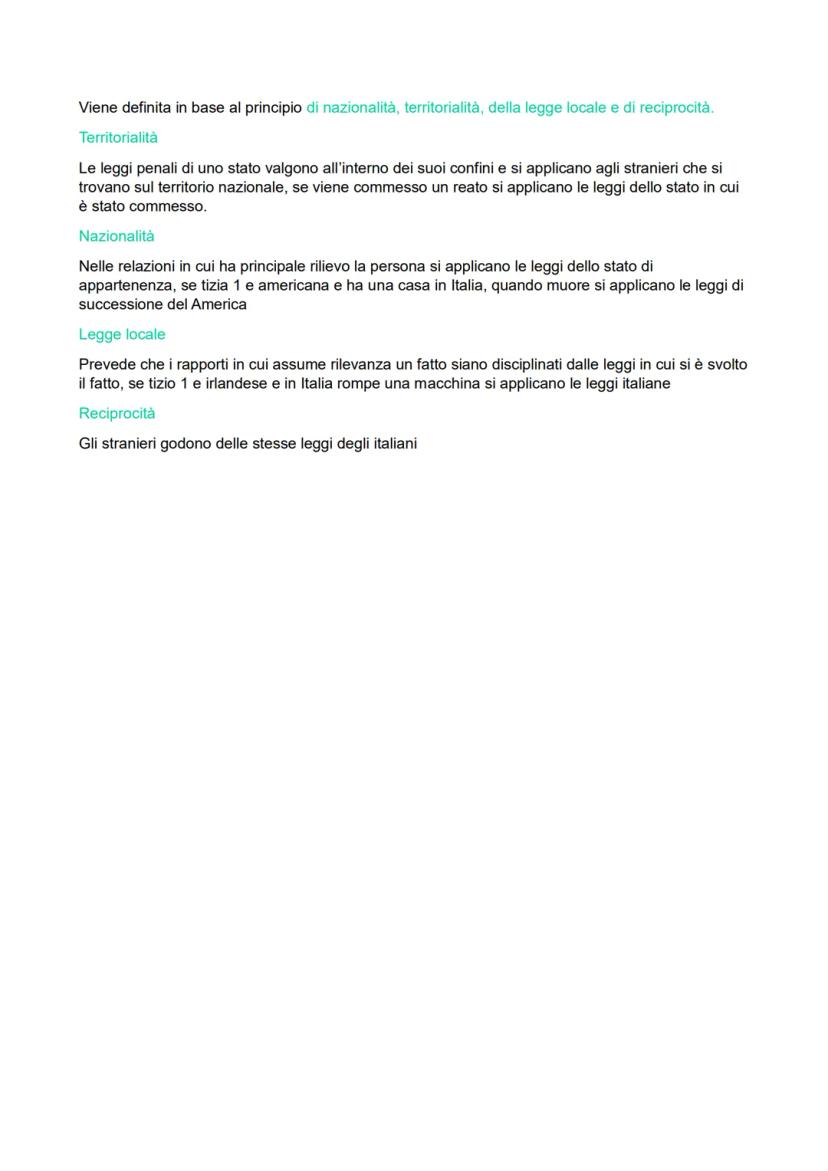 Viene definita in base al principio di nazionalità, territorialità, della legge locale e di reciprocità.

Territorialità

Le leggi penali di uno stato valgono all'interno dei suoi confini e si applicano agli stranieri che si trovano sul territorio nazionale, se viene commesso un reato si applicano le leggi dello stato in cui è stato commesso.

Nazionalità

Nelle relazioni in cui ha principale rilievo la persona si applicano le leggi dello stato di appartenenza, se tizia 1 e americana e ha una casa in Italia, quando muore si applicano le leggi di successione del America

Legge locale

Prevede che i rapporti in cui assume rilevanza un fatto siano disciplinati dalle leggi in cui si è svolto il fatto, se tizio 1 e irlandese e in Italia rompe una macchina si applicano le leggi italiane

Reciprocità

Gli stranieri godono delle stesse leggi degli italiani